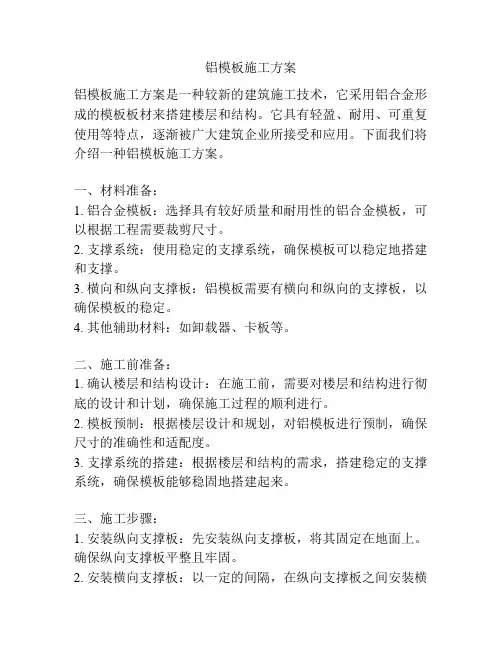 铝模板施工方案

铝模板施工方案是一种较新的建筑施工技术，它采用铝合金形成的模板板材来搭建楼层和结构。它具有轻盈、耐用、可重复使用等特点，逐渐被广大建筑企业所接受和应用。下面我们将介绍一种铝模板施工方案。

一、材料准备：
1. 铝合金模板：选择具有较好质量和耐用性的铝合金模板，可以根据工程需要裁剪尺寸。
2. 支撑系统：使用稳定的支撑系统，确保模板可以稳定地搭建和支撑。
3. 横向和纵向支撑板：铝模板需要有横向和纵向的支撑板，以确保模板的稳定。
4. 其他辅助材料：如卸载器、卡板等。

二、施工前准备：
1. 确认楼层和结构设计：在施工前，需要对楼层和结构进行彻底的设计和计划，确保施工过程的顺利进行。
2. 模板预制：根据楼层设计和规划，对铝模板进行预制，确保尺寸的准确性和适配度。
3. 支撑系统的搭建：根据楼层和结构的需求，搭建稳定的支撑系统，确保模板能够稳固地搭建起来。

三、施工步骤：
1. 安装纵向支撑板：先安装纵向支撑板，将其固定在地面上。确保纵向支撑板平整且牢固。
2. 安装横向支撑板：以一定的间隔，在纵向支撑板之间安装横